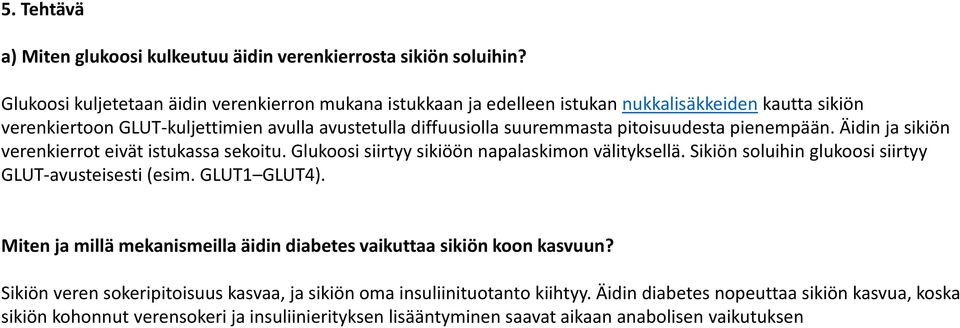 5. Tehtävä

a) Miten glukoosi kulkeutuu äidin verenkierrosta sikiön soluihin?

Glukoosi kuljetetaan äidin verenkierron mukana istukkaan ja edelleen istukan nukkalisäkkeiden kautta sikiön verenkiertoon GLUT-kuljettimien avulla avustetulla diffuusiolla suuremmasta pitoisuudesta pienempään. Äidin ja sikiön verenkierrot eivät istukassa sekoitu. Glukoosi siirtyy sikiöön napalaskimon välityksellä. Sikiön soluihin glukoosi siirtyy GLUT-avusteisesti (esim. GLUT1–GLUT4).

Miten ja millä mekanismeilla äidin diabetes vaikuttaa sikiön koon kasvuun?

Sikiön veren sokeripitoisuus kasvaa, ja sikiön oma insuliinituotanto kiihtyy. Äidin diabetes nopeuttaa sikiön kasvua, koska sikiön kohonnut verensokeri ja insuliinierityksen lisääntyminen saavat aikaan anabolisen vaikutuksen